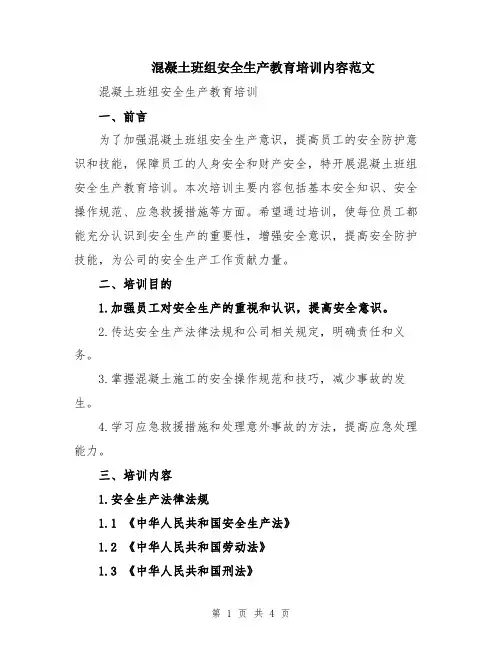 混凝土班组安全生产教育培训内容范文

混凝土班组安全生产教育培训

一、前言

为了加强混凝土班组安全生产意识，提高员工的安全防护意识和技能，保障员工的人身安全和财产安全，特开展混凝土班组安全生产教育培训。本次培训主要内容包括基本安全知识、安全操作规范、应急救援措施等方面。希望通过培训，使每位员工都能充分认识到安全生产的重要性，增强安全意识，提高安全防护技能，为公司的安全生产工作贡献力量。

二、培训目的

1.加强员工对安全生产的重视和认识，提高安全意识。

2.传达安全生产法律法规和公司相关规定，明确责任和义务。

3.掌握混凝土施工的安全操作规范和技巧，减少事故的发生。

4.学习应急救援措施和处理意外事故的方法，提高应急处理能力。

三、培训内容

1.安全生产法律法规

1.1 《中华人民共和国安全生产法》

1.2 《中华人民共和国劳动法》

1.3 《中华人民共和国刑法》

第 1 页 共 4 页